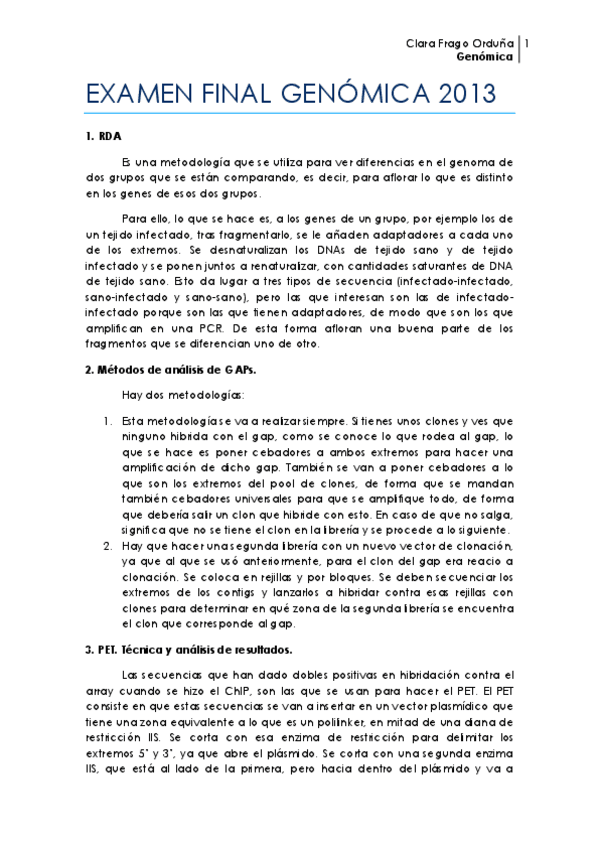 Clara Frago Orduña | 1
Genómica

EXAMEN FINAL GENÓMICA 2013

1. RDA

Es una metodología que se utiliza para ver diferencias en el genoma de dos grupos que se están comparando, es decir, para aflorar lo que es distinto en los genes de esos dos grupos.

Para ello, lo que se hace es, a los genes de un grupo, por ejemplo los de un tejido infectado, tras fragmentarlo, se le añaden adaptadores a cada uno de los extremos. Se desnaturalizan los DNAs de tejido sano y de tejido infectado y se ponen juntos a renaturalizar, con cantidades saturantes de DNA de tejido sano. Esto da lugar a tres tipos de secuencia (infectado-infectado, sano-infectado y sano-sano), pero las que interesan son las de infectado-infectado porque son las que tienen adaptadores, de modo que son los que amplifican en una PCR. De esta forma afloran una buena parte de los fragmentos que se diferencian uno de otro.

2. Métodos de análisis de GAPs.

Hay dos metodologías:

1. Esta metodología se va a realizar siempre. Si tienes unos clones y ves que ninguno hibrida con el gap, como se conoce lo que rodea al gap, lo que se hace es poner cebadores a ambos extremos para hacer una amplificación de dicho gap. También se van a poner cebadores a lo que son los extremos del pool de clones, de forma que se mandan también cebadores universales para que se amplifique todo, de forma que debería salir un clon que hibride con esto. En caso de que no salga, significa que no se tiene el clon en la librería y se procede a lo siguiente.
2. Hay que hacer una segunda librería con un nuevo vector de clonación, ya que al que se usó anteriormente, para el clon del gap era reacio a clonación. Se coloca en rejillas y por bloques. Se deben secuenciar los extremos de los contigs y lanzarlos a hibridar contra esas rejillas con clones para determinar en qué zona de la segunda librería se encuentra el clon que corresponde al gap.

3. PET. Técnica y análisis de resultados.

Las secuencias que han dado dobles positivas en hibridación contra el array cuando se hizo el ChIP, son las que se usan para hacer el PET. El PET consiste en que estas secuencias se van a insertar en un vector plasmídico que tiene una zona equivalente a lo que es un polilinker, en mitad de una diana de restricción IIS. Se corta con esa enzima de restricción para delimitar los extremos 5' y 3', ya que abre el plásmido. Se corta con una segunda enzima IIS, que está al lado de la primera, pero hacia dentro del plásmido y va a